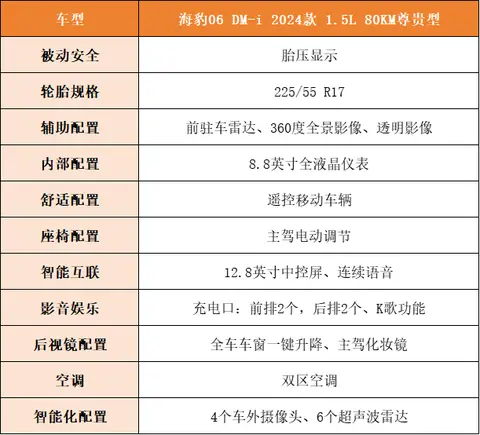 | 车型 | 海豹06 DM-i 2024款 1.5L 80KM尊贵型 |
|---|---|
| 被动安全 | 胎压显示 |
| 轮胎规格 | 225/55 R17 |
| 辅助配置 | 前驻车雷达、360度全景影像、透明影像 |
| 内部配置 | 8.8英寸全液晶仪表 |
| 舒适配置 | 遥控移动车辆 |
| 座椅配置 | 主驾电动调节 |
| 智能互联 | 12.8英寸中控屏、连续语音 |
| 影音娱乐 | 充电口：前排2个，后排2个、K歌功能 |
| 后视镜配置 | 全车车窗一键升降、主驾化妆镜 |
| 空调 | 双区空调 |
| 智能化配置 | 4个车外摄像头、6个超声波雷达 |